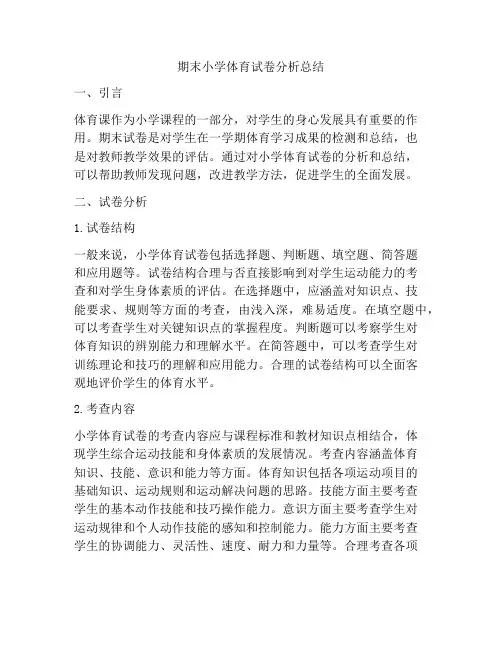 期末小学体育试卷分析总结

一、引言

体育课作为小学课程的一部分，对学生的身心发展具有重要的作用。期末试卷是对学生在一学期体育学习成果的检测和总结，也是对教师教学效果的评估。通过对小学体育试卷的分析和总结，可以帮助教师发现问题，改进教学方法，促进学生的全面发展。

二、试卷分析

1. 试卷结构

一般来说，小学体育试卷包括选择题、判断题、填空题、简答题和应用题等。试卷结构合理与否直接影响到对学生运动能力的考查和对学生身体素质的评估。在选择题中，应涵盖对知识点、技能要求、规则等方面的考查，由浅入深，难易适度。在填空题中，可以考查学生对关键知识点的掌握程度。判断题可以考察学生对体育知识的辨别能力和理解水平。在简答题中，可以考查学生对训练理论和技巧的理解和应用能力。合理的试卷结构可以全面客观地评价学生的体育水平。

2. 考查内容

小学体育试卷的考查内容应与课程标准和教材知识点相结合，体现学生综合运动技能和身体素质的发展情况。考查内容涵盖体育知识、技能、意识和能力等方面。体育知识包括各项运动项目的基础知识、运动规则和运动解决问题的思路。技能方面主要考查学生的基本动作技能和技巧操作能力。意识方面主要考查学生对运动规律和个人动作技能的感知和控制能力。能力方面主要考查学生的协调能力、灵活性、速度、耐力和力量等。合理考查各项